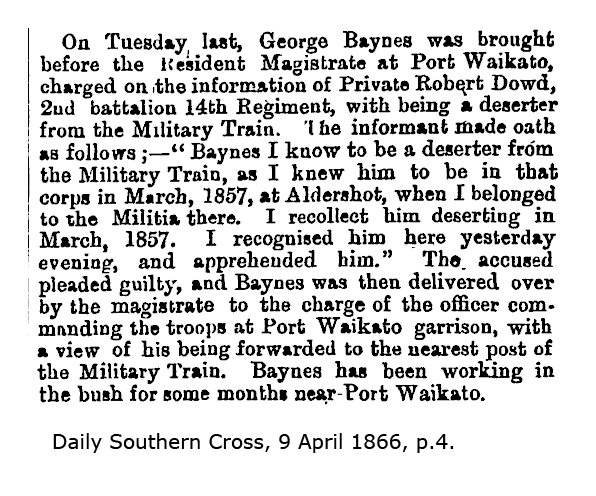 On Tuesday last, George Baynes was brought before the Resident Magistrate at Port Waikato, charged on the information of Private Robert Dowd, 2nd battalion 14th Regiment, with being a deserter from the Military Train. The informant made oath as follows;—"Baynes I know to be a deserter from the Military Train, as I knew him to be in that corps in March, 1857, at Aldershot, when I belonged to the Militia there. I recollect him deserting in March, 1857. I recognised him here yesterday evening, and apprehended him." The accused pleaded guilty, and Baynes was then delivered over by the magistrate to the charge of the officer commanding the troops at Port Waikato garrison, with a view of his being forwarded to the nearest post of the Military Train. Baynes has been working in the bush for some months near Port Waikato.

Daily Southern Cross, 9 April 1866, p.4.